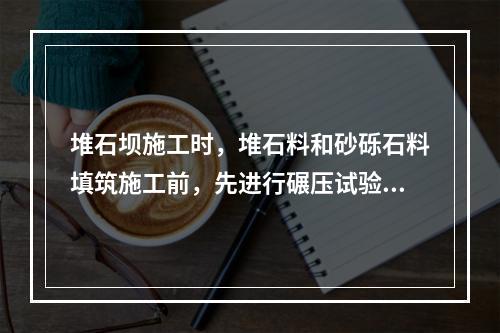 堆石坝施工时，堆石料和砂砾石料填筑施工前，先进行碾压试验...